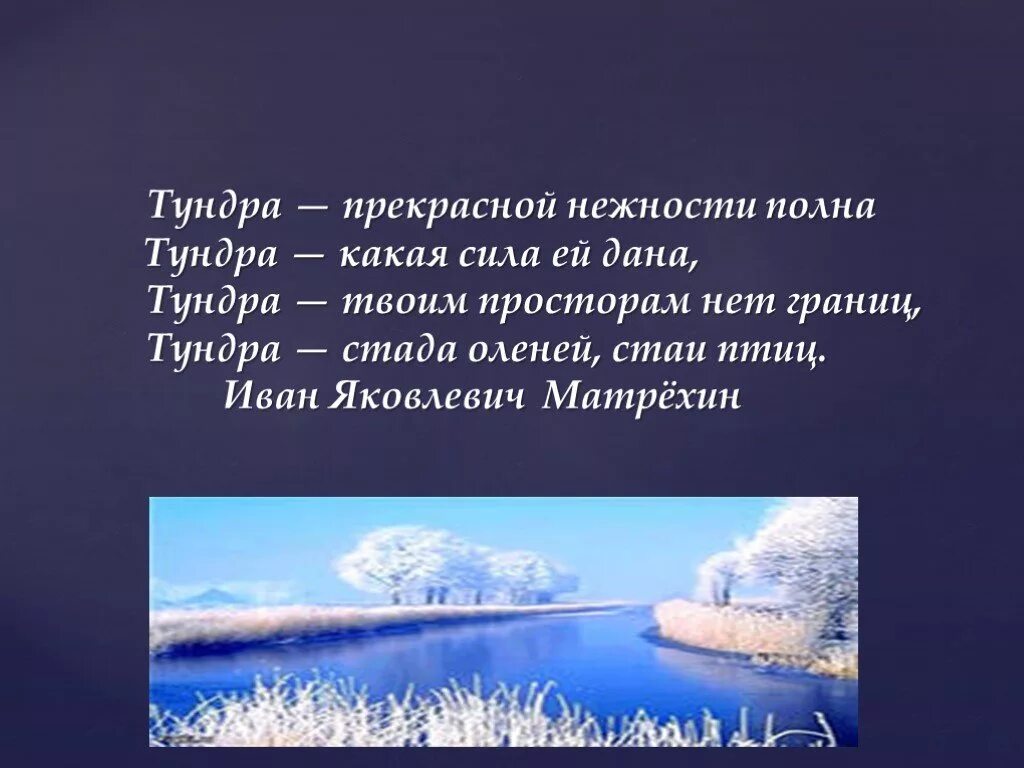 Тундра — прекрасной нежности полна
Тундра — какая сила ей дана,
Тундра — твоим просторам нет границ,
Тундра — стада оленей, стаи птиц.
Иван Яковлевич Матрёхин